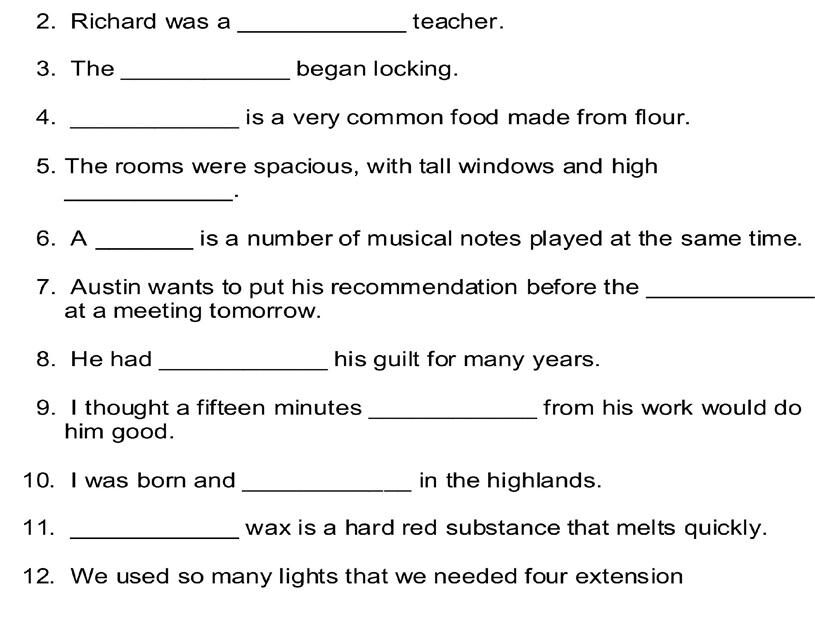 2. Richard was a ____________ teacher.

3. The ____________ began locking.

4. ____________ is a very common food made from flour.

5. The rooms were spacious, with tall windows and high ____________.

6. A _______ is a number of musical notes played at the same time.

7. Austin wants to put his recommendation before the ____________ at a meeting tomorrow.

8. He had ____________ his guilt for many years.

9. I thought a fifteen minutes ____________ from his work would do him good.

10. I was born and ____________ in the highlands.

11. ____________ wax is a hard red substance that melts quickly.

12. We used so many lights that we needed four extension